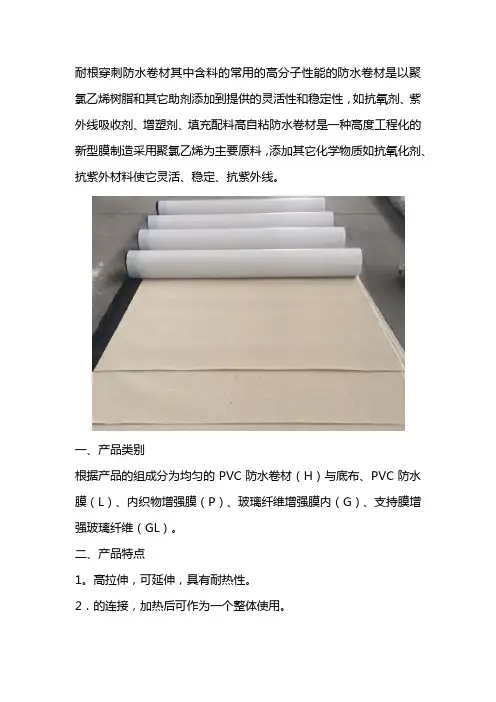 耐根穿刺防水卷材其中含料的常用的高分子性能的防水卷材是以聚氯乙烯树脂和其它助剂添加到提供的灵活性和稳定性，如抗氧剂、紫外线吸收剂、增塑剂、填充配料高自粘防水卷材是一种高度工程化的新型膜制造采用聚氯乙烯为主要原料，添加其它化学物质如抗氧化剂、抗紫外材料使它灵活、稳定、抗紫外线。

一、产品类别

根据产品的组成分为均匀的 PVC 防水卷材（H）与底布、PVC 防水膜（L）、内织物增强膜（P）、玻璃纤维增强膜内（G）、支持膜增强玻璃纤维（GL）。

二、产品特点

1。高拉伸，可延伸，具有耐热性。

2．的连接，加热后可作为一个整体使用。